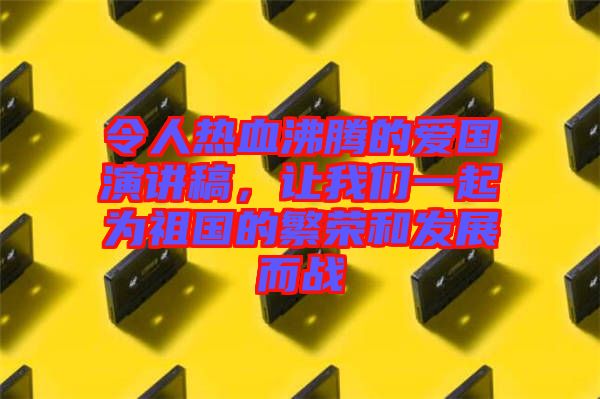 令人热血沸腾的爱国演讲稿，让我们一起为祖国的繁荣和发展而战